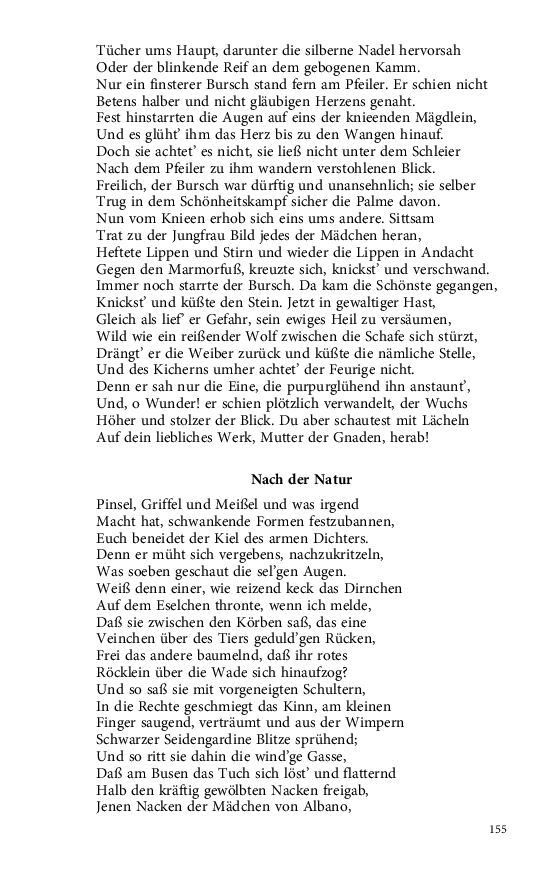 Tücher ums Haupt, darunter die silberne Nadel hervorsah
Oder der blinkende Reif an dem gebogenen Kamm.
Nur ein finsterer Bursch stand fern am Pfeiler. Er schien nicht
Betens halber und nicht gläubigen Herzens genaht.
Fest hinstarrten die Augen auf eins der knieenden Mägdlein,
Und es glüht' ihm das Herz bis zu den Wangen hinauf.
Doch sie achtet' es nicht, sie ließ nicht unter dem Schleier
Nach dem Pfeiler zu ihm wandern verstohlenen Blick.
Freilich, der Bursch war dürftig und unansehnlich; sie selber
Trug in dem Schönheitskampf sicher die Palme davon.
Nun vom Knieen erhob sich eins ums andere. Sittsam
Trat zu der Jungfrau Bild jedes der Mädchen heran,
Heftete Lippen und Stirn und wieder die Lippen in Andacht
Gegen den Marmorfuß, kreuzte sich, knickst' und verschwand.
Immer noch starrte der Bursch. Da kam die Schönste gegangen,
Knickst' und küßte den Stein. Jetzt in gewaltiger Hast,
Gleich als lief' er Gefahr, sein ewiges Heil zu versäumen,
Wild wie ein reißender Wolf zwischen die Schafe sich stürzt,
Drängt' er die Weiber zurück und küßte die nämliche Stelle,
Und des Kicherns umher achtet' der Feurige nicht.
Denn er sah nur die Eine, die purpurglühend ihn anstaunt',
Und, o Wunder! er schien plötzlich verwandelt, der Wuchs
Höher und stolzer der Blick. Du aber schautest mit Lächeln
Auf dein liebliches Werk, Mutter der Gnaden, herab!

Nach der Natur

Pinsel, Griffel und Meißel und was irgend
Macht hat, schwankende Formen festzubannen,
Euch beneidet der Kiel des armen Dichters.
Denn er müht sich vergebens, nachzukritzeln,
Was soeben geschaut die sel'gen Augen.
Weiß denn einer, wie reizend keck das Dirnchen
Auf dem Eselchen thronte, wenn ich melde,
Daß sie zwischen den Körben saß, das eine
Veinchen über des Tiers geduld'gen Rücken,
Frei das andere baumelnd, daß ihr rotes
Röcklein über die Wade sich hinaufzog?
Und so saß sie mit vorgeneigten Schultern,
In die Rechte geschmiegt das Kinn, am kleinen
Finger saugend, verträumt und aus der Wimpern
Schwarzer Seidengardine Blitze sprühend;
Und so ritt sie dahin die wind'ge Gasse,
Daß am Busen das Tuch sich löst' und flatternd
Halb den kräftig gewölbten Nacken freigab,
Jenen Nacken der Mädchen von Albano,

155